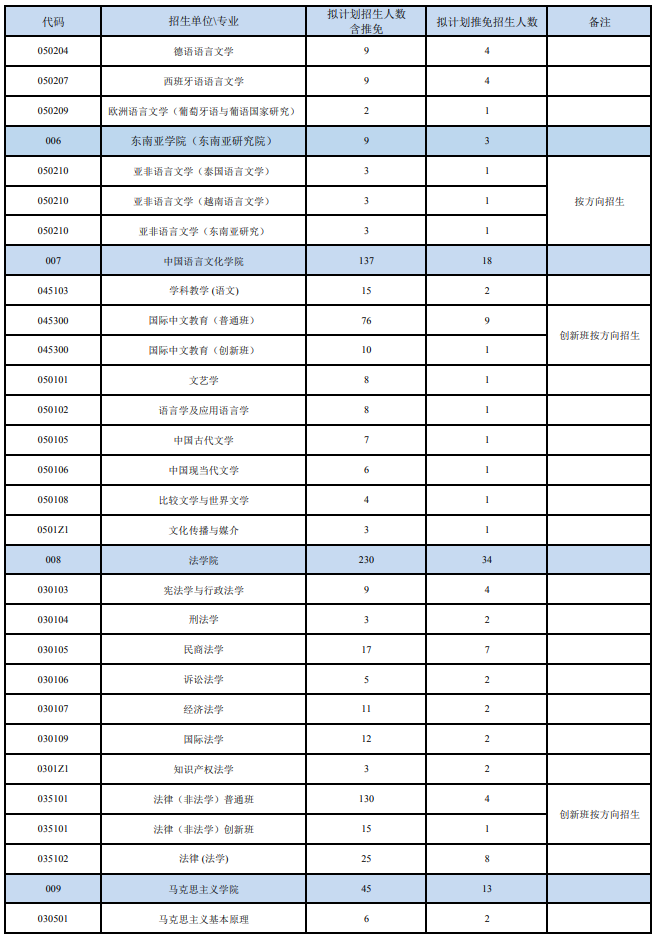 | 代码 | 招生单位\专业 | 拟计划招生人数含推免 | 拟计划推免招生人数 | 备注 |
|---|---|---|---|---|
| 050204 | 德语语言文学 | 9 | 4 | |
| 050207 | 西班牙语语言文学 | 9 | 4 | |
| 050209 | 欧洲语言文学（葡萄牙语与葡语国家研究） | 2 | 1 | |
| 006 | 东南亚学院（东南亚研究院） | 9 | 3 | |
| 050210 | 亚非语言文学（泰国语言文学） | 3 | 1 | 按方向招生 |
| 050210 | 亚非语言文学（越南语言文学） | 3 | 1 | |
| 050210 | 亚非语言文学（东南亚研究） | 3 | 1 | |
| 007 | 中国语言文化学院 | 137 | 18 | |
| 045103 | 学科教学（语文） | 15 | 2 | |
| 045300 | 国际中文教育（普通班） | 76 | 9 | 创新班按方向招生 |
| 045300 | 国际中文教育（创新班） | 10 | 1 | |
| 050101 | 文艺学 | 8 | 1 | |
| 050102 | 语言学及应用语言学 | 8 | 1 | |
| 050105 | 中国古代文学 | 7 | 1 | |
| 050106 | 中国现当代文学 | 6 | 1 | |
| 050108 | 比较文学与世界文学 | 4 | 1 | |
| 0501Z1 | 文化传播与媒介 | 3 | 1 | |
| 008 | 法学院 | 230 | 34 | |
| 030103 | 宪法学与行政法学 | 9 | 4 | |
| 030104 | 刑法学 | 3 | 2 | |
| 030105 | 民商法学 | 17 | 7 | |
| 030106 | 诉讼法学 | 5 | 2 | |
| 030107 | 经济法学 | 11 | 2 | |
| 030109 | 国际法学 | 12 | 2 | |
| 0301Z1 | 知识产权法学 | 3 | 2 | |
| 035101 | 法律（非法学）普通班 | 130 | 4 | 创新班按方向招生 |
| 035101 | 法律（非法学）创新班 | 15 | 1 | |
| 035102 | 法律（法学） | 25 | 8 | |
| 009 | 马克思主义学院 | 45 | 13 | |
| 030501 | 马克思主义基本原理 | 6 | 2 | |